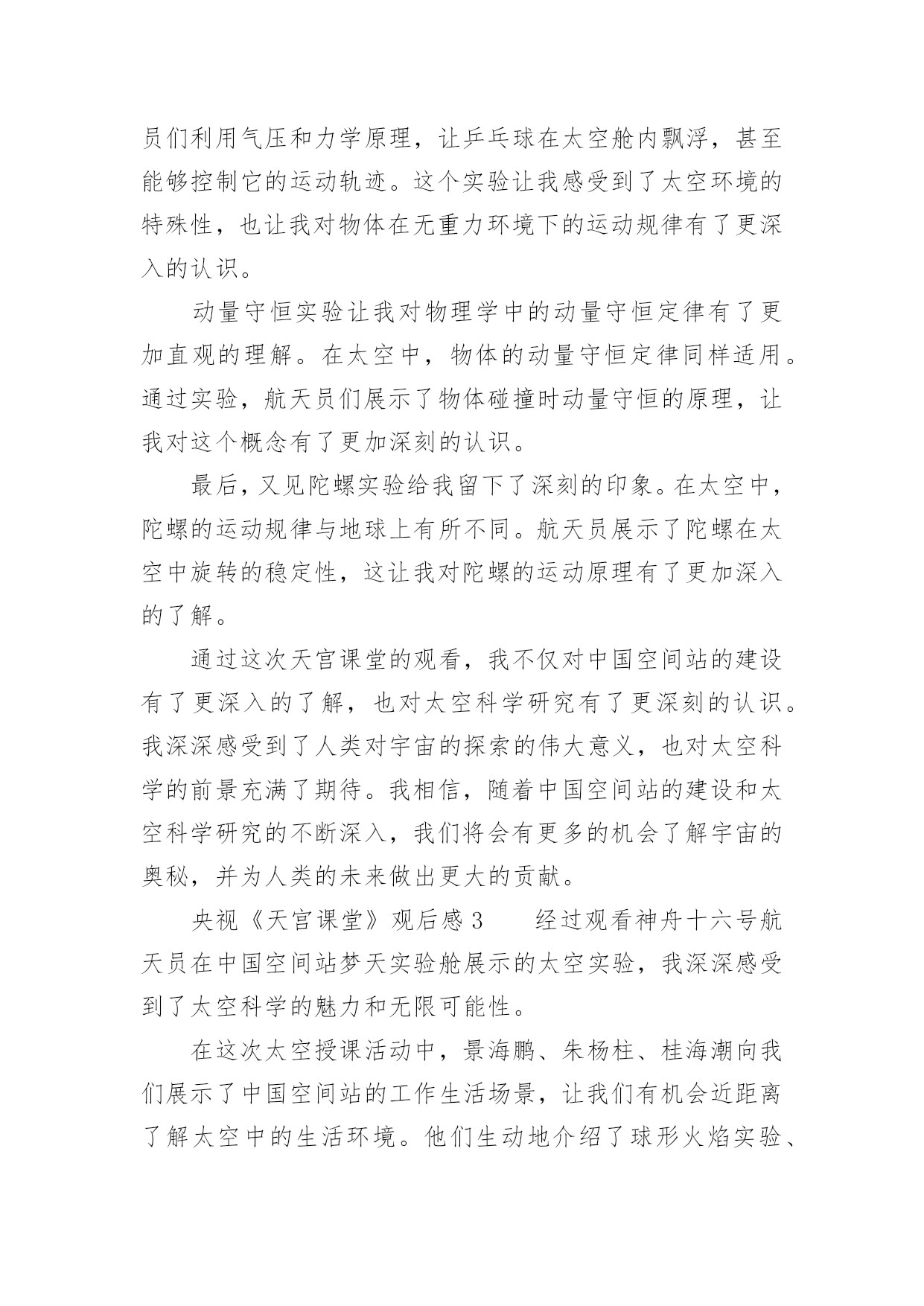 员们利用气压和力学原理，让乒乓球在太空舱内飘浮，甚至能够控制它的运动轨迹。这个实验让我感受到了太空环境的特殊性，也让我对物体在无重力环境下的运动规律有了更深入的认识。

动量守恒实验让我对物理学中的动量守恒定律有了更加直观的理解。在太空中，物体的动量守恒定律同样适用。通过实验，航天员们展示了物体碰撞时动量守恒的原理，让我对这个概念有了更加深刻的认识。

最后，又见陀螺实验给我留下了深刻的印象。在太空中，陀螺的运动规律与地球上有所不同。航天员展示了陀螺在太空中旋转的稳定性，这让我对陀螺的运动原理有了更加深入的了解。

通过这次天宫课堂的观看，我不仅对中国空间站的建设有了更深入的了解，也对太空科学研究有了更深刻的认识。我深深感受到了人类对宇宙的探索的伟大意义，也对太空科学的前景充满了期待。我相信，随着中国空间站的建设和太空科学研究的不断深入，我们将会有更多的机会了解宇宙的奥秘，并为人类的未来做出更大的贡献。

央视《天宫课堂》观后感 3　　经过观看神舟十六号航天员在中国空间站梦天实验舱展示的太空实验，我深深感受到了太空科学的魅力和无限可能性。

在这次太空授课活动中，景海鹏、朱杨柱、桂海潮向我们展示了中国空间站的工作生活场景，让我们有机会近距离了解太空中的生活环境。他们生动地介绍了球形火焰实验、